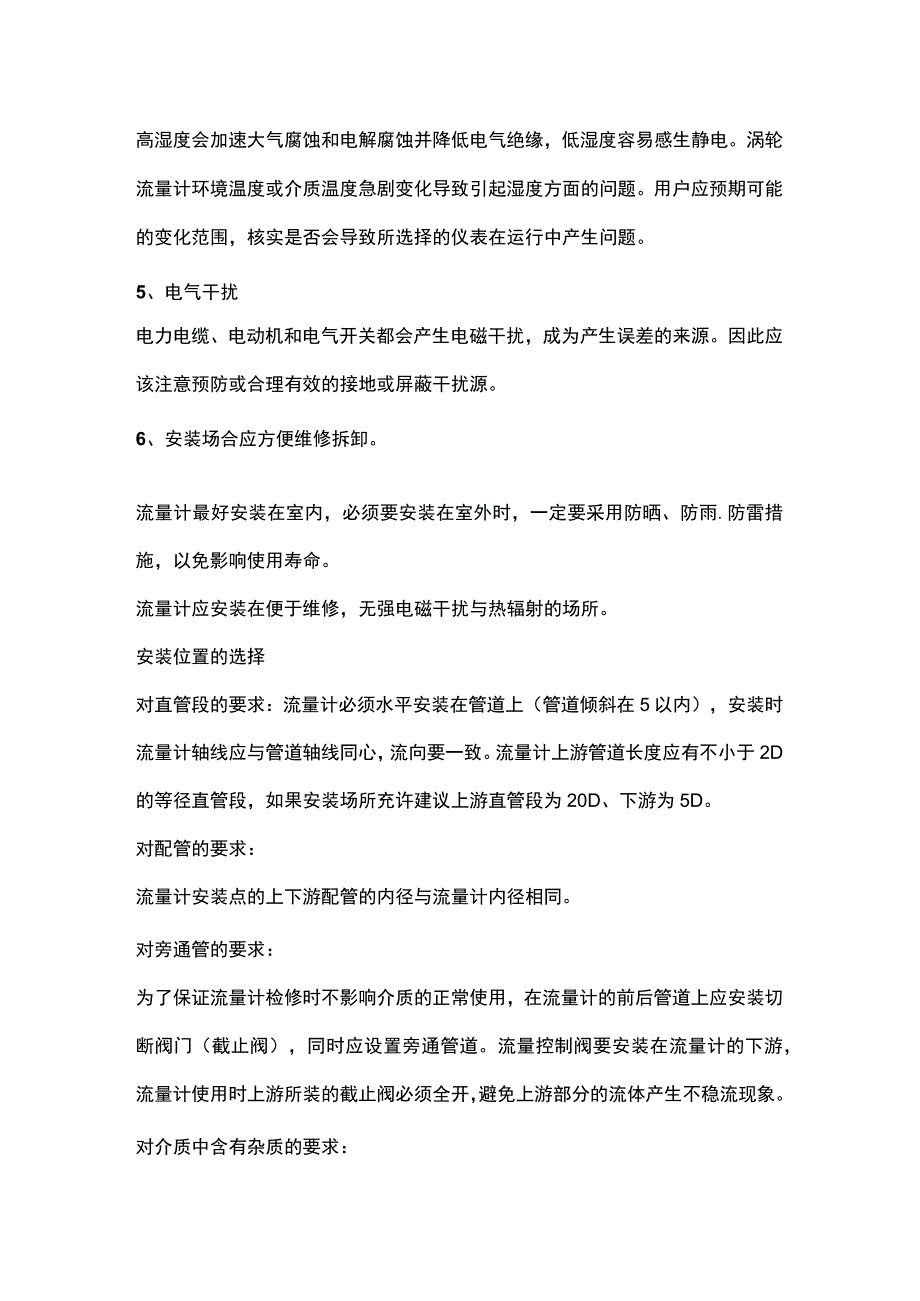 高湿度会加速大气腐蚀和电解腐蚀并降低电气绝缘，低湿度容易感生静电。涡轮流量计环境温度或介质温度急剧变化导致引起湿度方面的问题。用户应预期可能的变化范围，核实是否会导致所选择的仪表在运行中产生问题。

5、电气干扰

电力电缆、电动机和电气开关都会产生电磁干扰，成为产生误差的来源。因此应该注意预防或合理有效的接地或屏蔽干扰源。

6、安装场合应方便维修拆卸。

流量计最好安装在室内，必须要安装在室外时，一定要采用防晒、防雨.防雷措施，以免影响使用寿命。

流量计应安装在便于维修，无强电磁干扰与热辐射的场所。

安装位置的选择

对直管段的要求：流量计必须水平安装在管道上（管道倾斜在5以内），安装时流量计轴线应与管道轴线同心，流向要一致。流量计上游管道长度应有不小于2D的等径直管段，如果安装场所充许建议上游直管段为20D、下游为5D。

对配管的要求：

流量计安装点的上下游配管的内径与流量计内径相同。

对旁通管的要求：

为了保证流量计检修时不影响介质的正常使用，在流量计的前后管道上应安装切断阀门（截止阀），同时应设置旁通管道。流量控制阀要安装在流量计的下游，流量计使用时上游所装的截止阀必须全开，避免上游部分的流体产生不稳流现象。

对介质中含有杂质的要求：